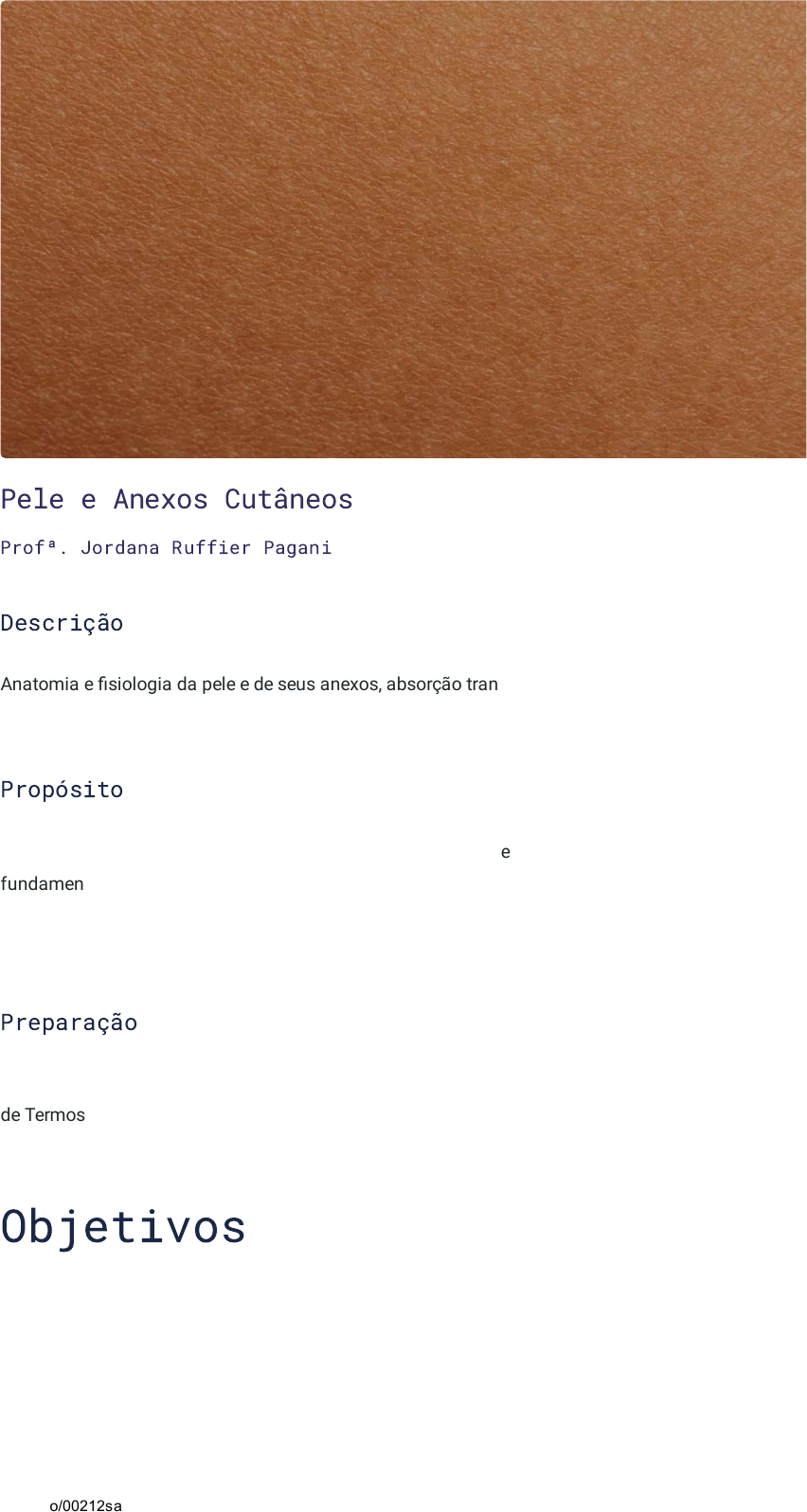 Pele e Anexos Cutâneos

Profª. Jordana Ruffier Pagani

Descrição

Anatomia e fisiologia da pele e de seus anexos, absorção tran

Propósito

e

fundamen

Preparação

de Termos

Objetivos

o/00212sa